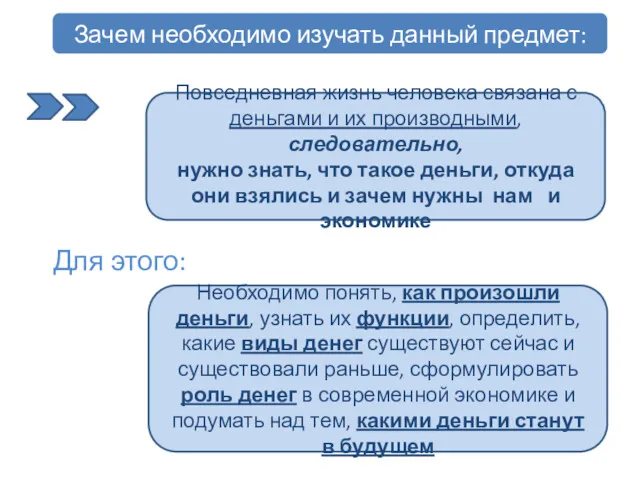 Зачем необходимо изучать данный предмет:

Повседневная жизнь человека связана с деньгами и их производными, следовательно, нужно знать, что такое деньги, откуда они взялись и зачем нужны нам и экономике

Для этого:

Необходимо понять, как произошли деньги, узнать их функции, определить, какие виды денег существуют сейчас и существовали раньше, сформулировать роль денег в современной экономике и подумать над тем, какими деньги станут в будущем